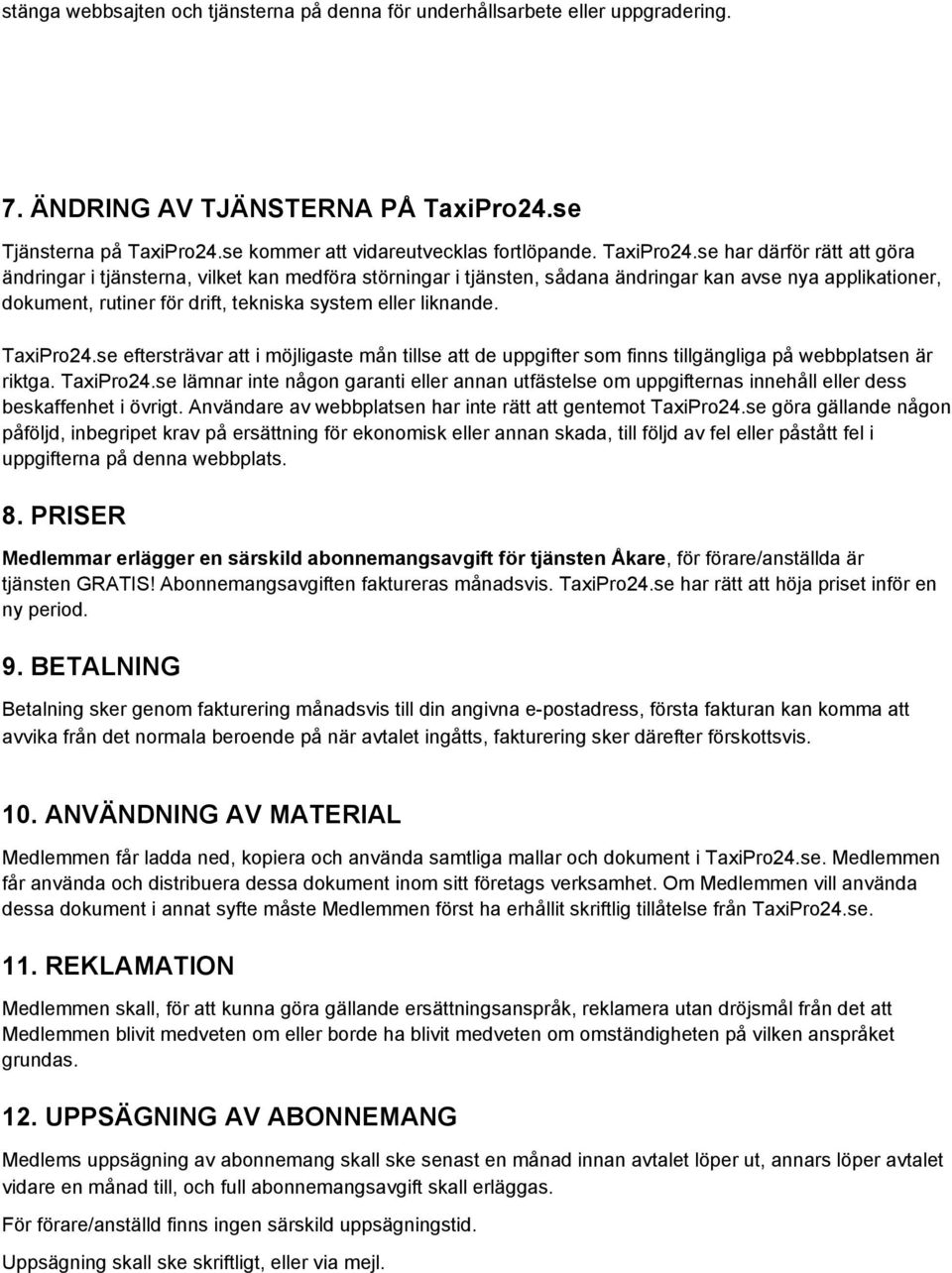 stänga webbsajten och tjänsterna på denna för underhållsarbete eller uppgradering.

7. ÄNDRING AV TJÄNSTERNA PÅ TaxiPro24.se

Tjänsterna på TaxiPro24.se kommer att vidareutvecklas fortlöpande. TaxiPro24.se har därför rätt att göra ändringar i tjänsterna, vilket kan medföra störningar i tjänsten, sådana ändringar kan avse nya applikationer, dokument, rutiner för drift, tekniska system eller liknande.

TaxiPro24.se eftersträvar att i möjligaste mån tillse att de uppgifter som finns tillgängliga på webbplatsen är riktga. TaxiPro24.se lämnar inte någon garanti eller annan utfästelse om uppgifternas innehåll eller dess beskaffenhet i övrigt. Användare av webbplatsen har inte rätt att gentemot TaxiPro24.se göra gällande någon påföljd, inbegripet krav på ersättning för ekonomisk eller annan skada, till följd av fel eller påstått fel i uppgifterna på denna webbplats.

8. PRISER

Medlemmar erlägger en särskild abonnemangsavgift för tjänsten Åkare, för förare/anställda är tjänsten GRATIS! Abonnemangsavgiften faktureras månadsvis. TaxiPro24.se har rätt att höja priset inför en ny period.

9. BETALNING

Betalning sker genom fakturering månadsvis till din angivna e-postadress, första fakturan kan komma att avvika från det normala beroende på när avtalet ingåtts, fakturering sker därefter förskottsvis.

10. ANVÄNDNING AV MATERIAL

Medlemmen får ladda ned, kopiera och använda samtliga mallar och dokument i TaxiPro24.se. Medlemmen får använda och distribuera dessa dokument inom sitt företags verksamhet. Om Medlemmen vill använda dessa dokument i annat syfte måste Medlemmen först ha erhållit skriftlig tillåtelse från TaxiPro24.se.

11. REKLAMATION

Medlemmen skall, för att kunna göra gällande ersättningsanspråk, reklamera utan dröjsmål från det att Medlemmen blivit medveten om eller borde ha blivit medveten om omständigheten på vilken anspråket grundas.

12. UPPSÄGNING AV ABONNEMANG

Medlems uppsägning av abonnemang skall ske senast en månad innan avtalet löper ut, annars löper avtalet vidare en månad till, och full abonnemangsavgift skall erläggas.

För förare/anställd finns ingen särskild uppsägningstid.

Uppsägning skall ske skriftligt, eller via mejl.